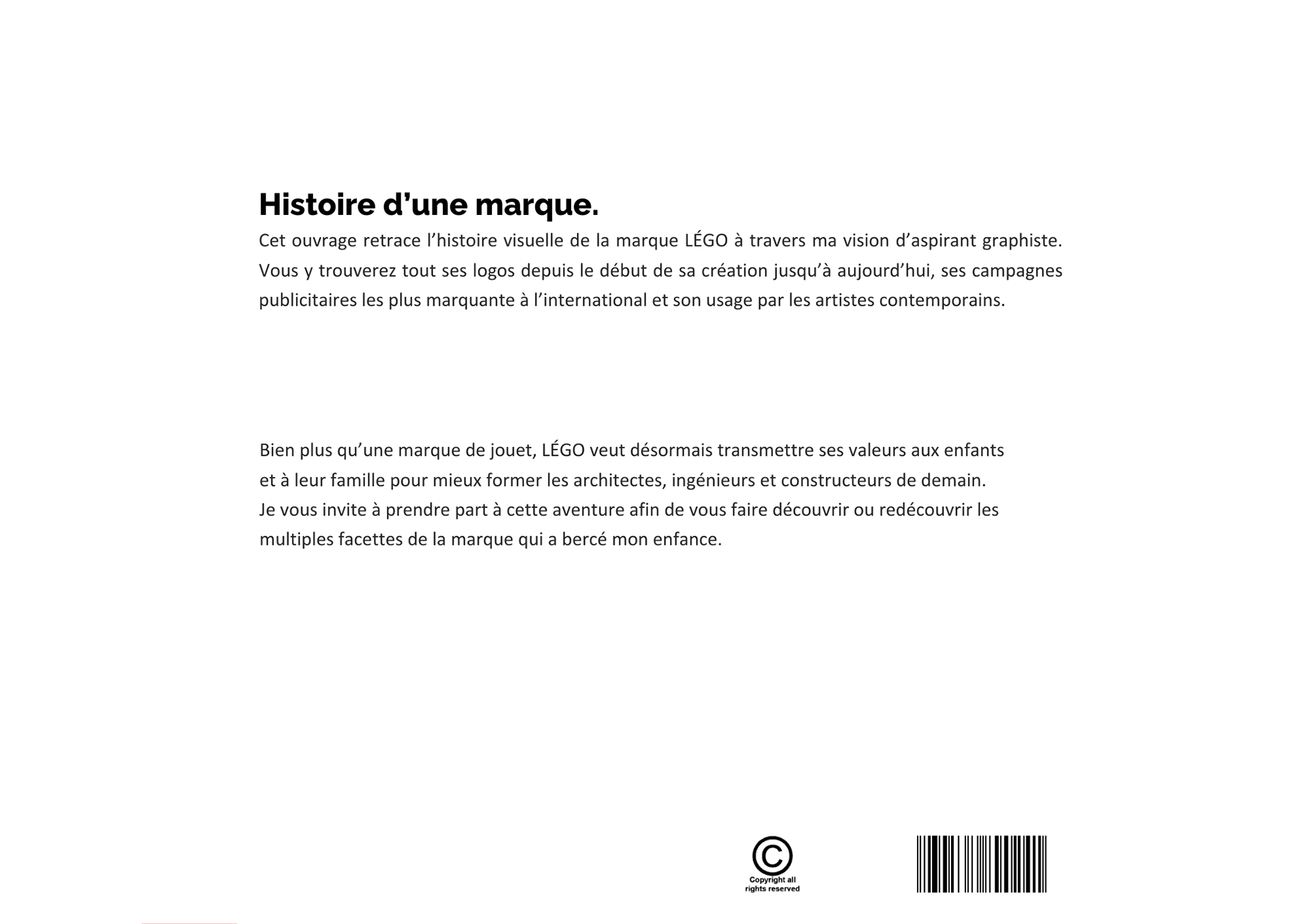 Histoire d’une marque.

Cet ouvrage retrace l’histoire visuelle de la marque LÉGO à travers ma vision d’aspirant graphiste. Vous y trouverez tout ses logos depuis le début de sa création jusqu’à aujourd’hui, ses campagnes publicitaires les plus marquante à l’international et son usage par les artistes contemporains.

Bien plus qu’une marque de jouet, LÉGO veut désormais transmettre ses valeurs aux enfants et à leur famille pour mieux former les architectes, ingénieurs et constructeurs de demain.
Je vous invite à prendre part à cette aventure afin de vous faire découvrir ou redécouvrir les multiples facettes de la marque qui a bercé mon enfance.

©
Copyright all rights reserved